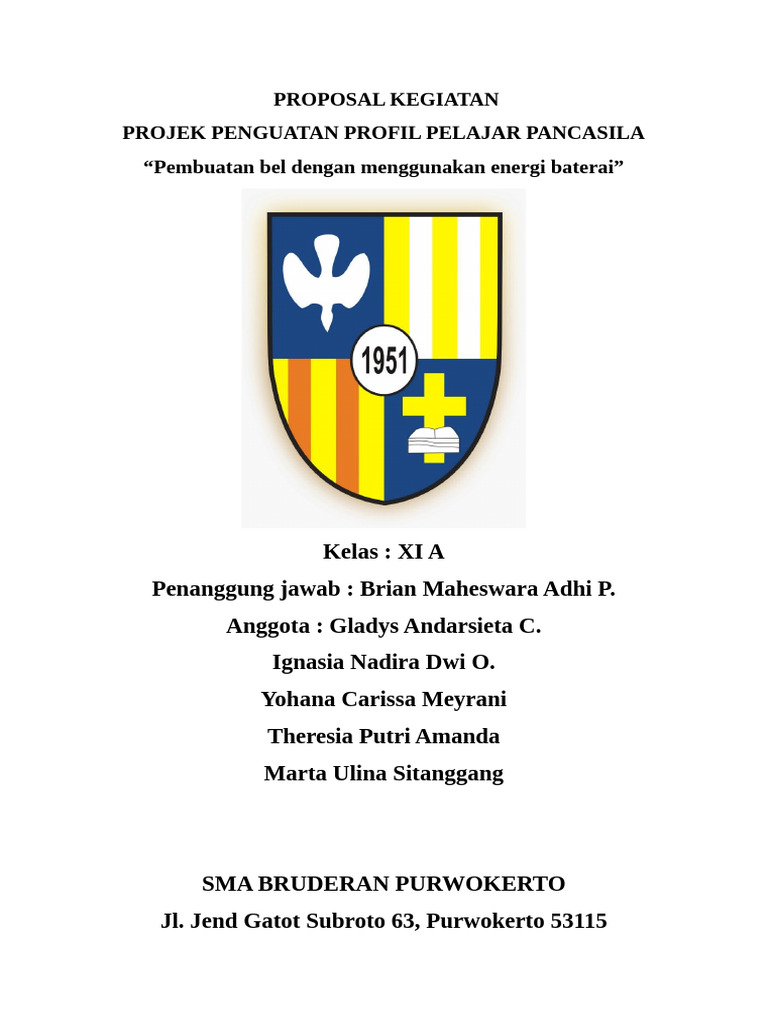 PROPOSAL KEGIATAN
PROJEK PENGUATAN PROFIL PELAJAR PANCASILA
“Pembuatan bel dengan menggunakan energi baterai”

1951

Kelas : XI A
Penanggung jawab : Brian Maheswara Adhi P.
Anggota : Gladys Andarsieta C.
Ignasia Nadira Dwi O.
Yohana Carissa Meyrani
Theresia Putri Amanda
Marta Ulina Sitanggang

SMA BRUDERAN PURWOKERTO
Jl. Jend Gatot Subroto 63, Purwokerto 53115